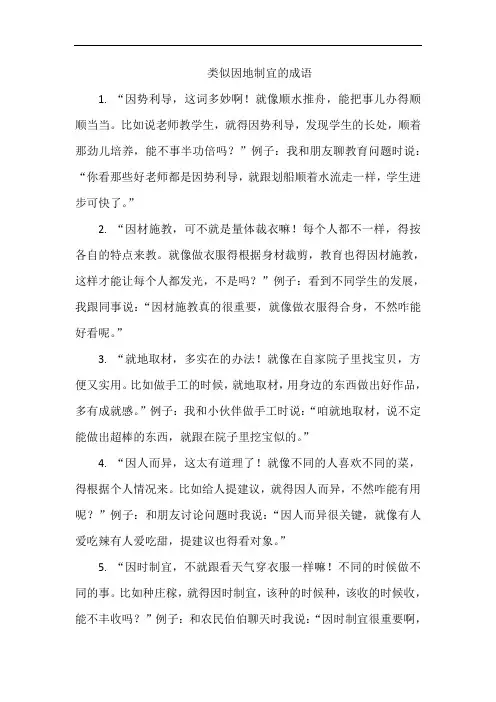 类似因地制宜的成语

1. “因势利导，这词多妙啊！就像顺水推舟，能把事儿办得顺顺当当。比如说老师教学生，就得因势利导，发现学生的长处，顺着那劲儿培养，能不事半功倍吗？”例子：我和朋友聊教育问题时说：“你看那些好老师都是因势利导，就跟划船顺着水流走一样，学生进步可快了。”

2. “因材施教，可不就是量体裁衣嘛！每个人都不一样，得按各自的特点来教。就像做衣服得根据身材裁剪，教育也得因材施教，这样才能让每个人都发光，不是吗？”例子：看到不同学生的发展，我跟同事说：“因材施教真的很重要，就像做衣服得合身，不然咋能好看呢。”

3. “就地取材，多实在的办法！就像在自家院子里找宝贝，方便又实用。比如做手工的时候，就地取材，用身边的东西做出好作品，多有成就感。”例子：我和小伙伴做手工时说：“咱就地取材，说不定能做出超棒的东西，就跟在院子里挖宝似的。”

4. “因人而异，这太有道理了！就像不同的人喜欢不同的菜，得根据个人情况来。比如给人提建议，就得因人而异，不然咋能有用呢？”例子：和朋友讨论问题时我说：“因人而异很关键，就像有人爱吃辣有人爱吃甜，提建议也得看对象。”

5. “因时制宜，不就跟看天气穿衣服一样嘛！不同的时候做不同的事。比如种庄稼，就得因时制宜，该种的时候种，该收的时候收，能不丰收吗？”例子：和农民伯伯聊天时我说：“因时制宜很重要啊，